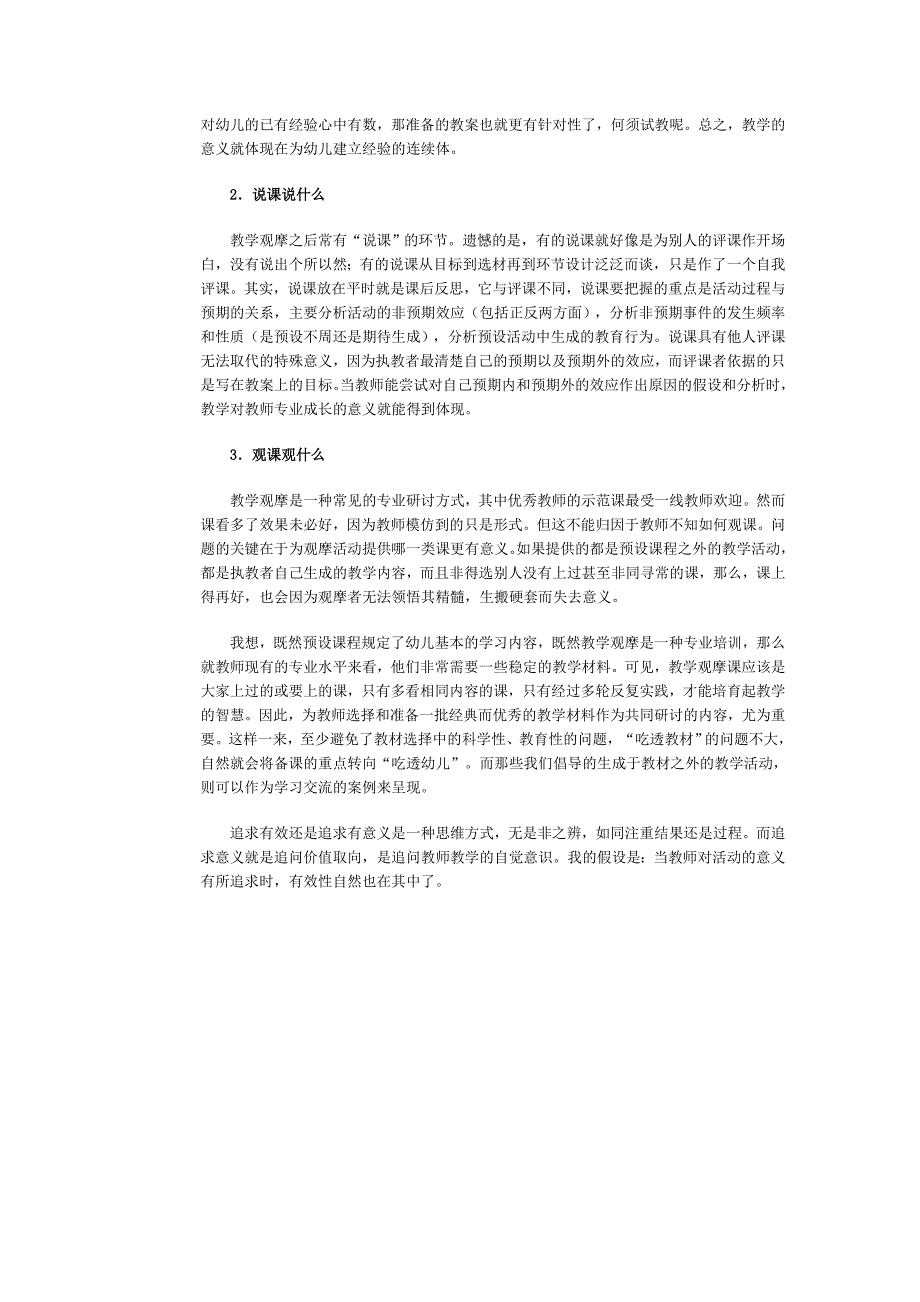 对幼儿的已有经验心中有数，那准备的教案也就更有针对性了，何须试教呢。总之，教学的意义就体现在为幼儿建立经验的连续体。

2．说课说什么

教学观摩之后常有“说课”的环节。遗憾的是，有的说课就好像是为别人的评课作开场白，没有说出个所以然；有的说课从目标到选材再到环节设计泛泛而谈，只是作了一个自我评课。其实，说课放在平时就是课后反思，它与评课不同，说课要把握的重点是活动过程与预期的关系，主要分析活动的非预期效应（包括正反两方面），分析非预期事件的发生频率和性质（是预设不周还是期待生成），分析预设活动中生成的教育行为。说课具有他人评课无法取代的特殊意义，因为执教者最清楚自己的预期以及预期外的效应，而评课者依据的只是写在教案上的目标。当教师能尝试对自己预期内和预期外的效应作出原因的假设和分析时，教学对教师专业成长的意义就能得到体现。

3．观课观什么

教学观摩是一种常见的专业研讨方式，其中优秀教师的示范课最受一线教师欢迎。然而课看多了效果未必好，因为教师模仿到的只是形式。但这不能归因于教师不知如何观课。问题的关键在于为观摩活动提供哪一类课更有意义。如果提供的都是预设课程之外的教学活动，都是执教者自己生成的教学内容，而且非得选别人没有上过甚至非同寻常的课，那么，课上得再好，也会因为观摩者无法领悟其精髓，生搬硬套而失去意义。

我想，既然预设课程规定了幼儿基本的学习内容，既然教学观摩是一种专业培训，那么就教师现有的专业水平来看，他们非常需要一些稳定的教学材料。可见，教学观摩课应该是大家上过的或要上的课，只有多看相同内容的课，只有经过多轮反复实践，才能培育起教学的智慧。因此，为教师选择和准备一批经典而优秀的教学材料作为共同研讨的内容，尤为重要。这样一来，至少避免了教材选择中的科学性、教育性的问题，“吃透教材”的问题不大，自然就会将备课的重点转向“吃透幼儿”。而那些我们倡导的生成于教材之外的教学活动，则可以作为学习交流的案例来呈现。

追求有效还是追求有意义是一种思维方式，无是非之辨，如同注重结果还是过程。而追求意义就是追问价值取向，是追问教师教学的自觉意识。我的假设是：当教师对活动的意义有所追求时，有效性自然也在其中了。